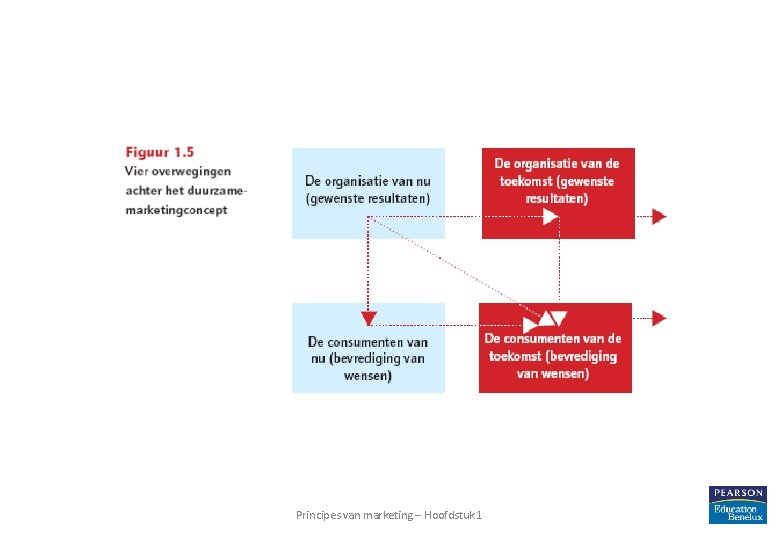 Figuur 1.5
Vier overwegingen achter het duurzame-marketingconcept

De organisatie van nu (gewenste resultaten)

De organisatie van de toekomst (gewenste resultaten)

De consumenten van nu (bevrediging van wensen)

De consumenten van de toekomst (bevrediging van wensen)

Principes van marketing – Hoofdstuk 1

PEARSON
Education Benelux